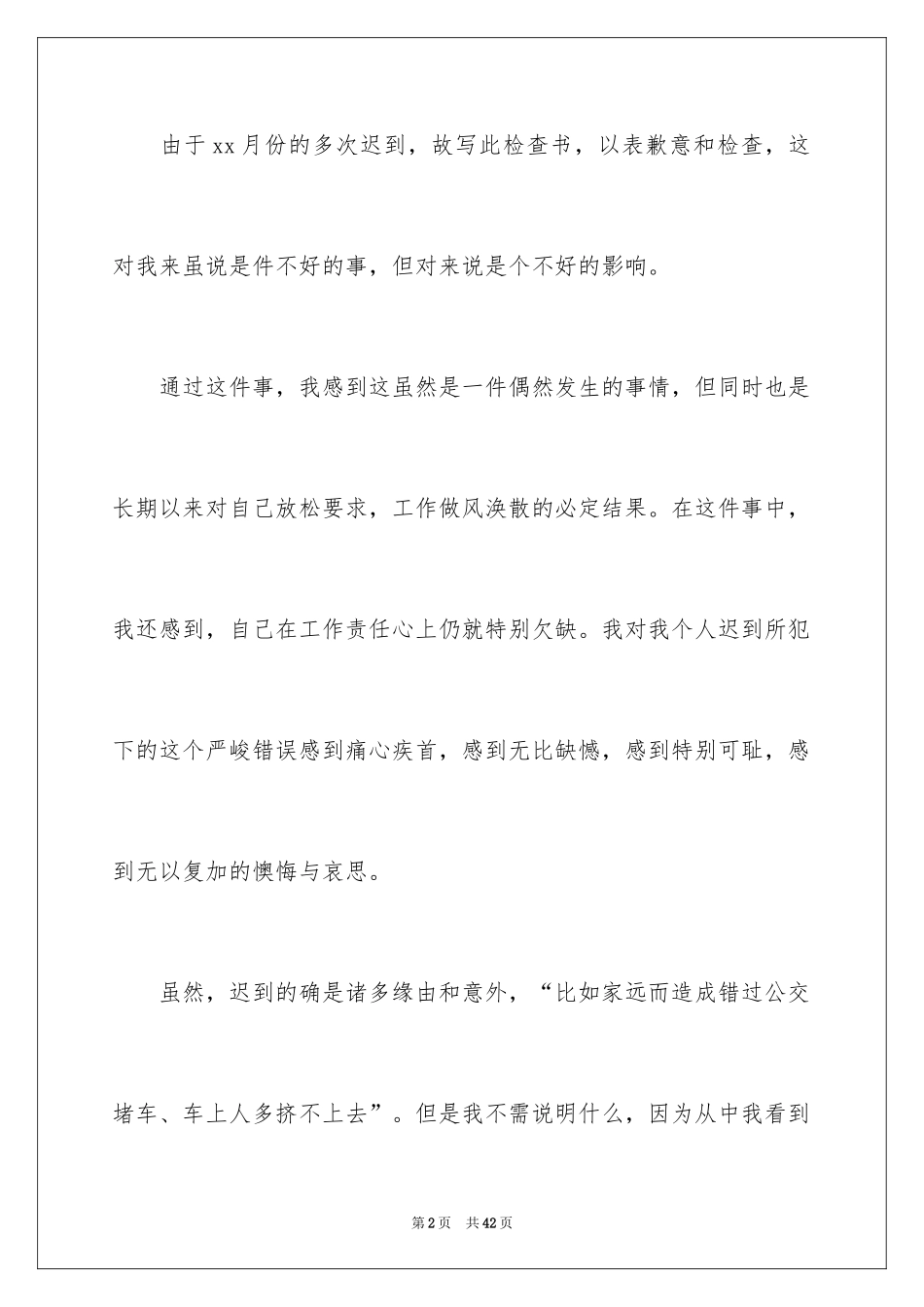 由于xx月份的多次迟到，故写此检查书，以表歉意和检查，这对我来虽说是件不好的事，但对来说是个不好的影响。

通过这件事，我感到这虽然是一件偶然发生的事情，但同时也是长期以来对自己放松要求，工作做风涣散的必定结果。在这件事中，我还感到，自己在工作责任心上仍就特别欠缺。我对我个人迟到所犯下的这个严峻错误感到痛心疾首，感到无比缺憾，感到特别可耻，感到无以复加的懊悔与哀思。

虽然，迟到的确是诸多缘由和意外，“比如家远而造成错过公交堵车、车上人多挤不上去”。但是我不需说明什么，因为从中我看到

第2页 共42页